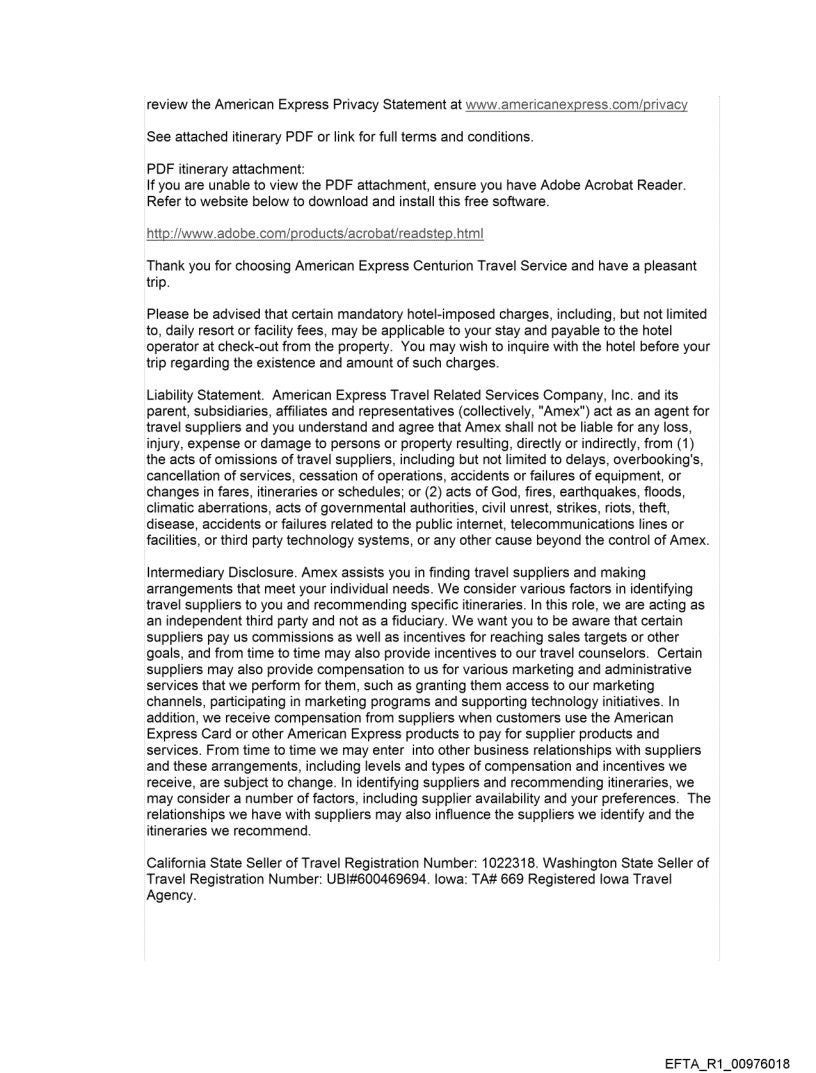 review the American Express Privacy Statement at www.americanexpress.com/privacy

See attached itinerary PDF or link for full terms and conditions.

PDF itinerary attachment:
If you are unable to view the PDF attachment, ensure you have Adobe Acrobat Reader. Refer to website below to download and install this free software.

http://www.adobe.com/products/acrobat/readstep.html

Thank you for choosing American Express Centurion Travel Service and have a pleasant trip.

Please be advised that certain mandatory hotel-imposed charges, including, but not limited to, daily resort or facility fees, may be applicable to your stay and payable to the hotel operator at check-out from the property. You may wish to inquire with the hotel before your trip regarding the existence and amount of such charges.

Liability Statement. American Express Travel Related Services Company, Inc. and its parent, subsidiaries, affiliates and representatives (collectively, "Amex") act as an agent for travel suppliers and you understand and agree that Amex shall not be liable for any loss, injury, expense or damage to persons or property resulting, directly or indirectly, from (1) the acts of omissions of travel suppliers, including but not limited to delays, overbooking's, cancellation of services, cessation of operations, accidents or failures of equipment, or changes in fares, itineraries or schedules; or (2) acts of God, fires, earthquakes, floods, climatic aberrations, acts of governmental authorities, civil unrest, strikes, riots, theft, disease, accidents or failures related to the public internet, telecommunications lines or facilities, or third party technology systems, or any other cause beyond the control of Amex.

Intermediary Disclosure. Amex assists you in finding travel suppliers and making arrangements that meet your individual needs. We consider various factors in identifying travel suppliers to you and recommending specific itineraries. In this role, we are acting as an independent third party and not as a fiduciary. We want you to be aware that certain suppliers pay us commissions as well as incentives for reaching sales targets or other goals, and from time to time may also provide incentives to our travel counselors. Certain suppliers may also provide compensation to us for various marketing and administrative services that we perform for them, such as granting them access to our marketing channels, participating in marketing programs and supporting technology initiatives. In addition, we receive compensation from suppliers when customers use the American Express Card or other American Express products to pay for supplier products and services. From time to time we may enter into other business relationships with suppliers and these arrangements, including levels and types of compensation and incentives we receive, are subject to change. In identifying suppliers and recommending itineraries, we may consider a number of factors, including supplier availability and your preferences. The relationships we have with suppliers may also influence the suppliers we identify and the itineraries we recommend.

California State Seller of Travel Registration Number: 1022318. Washington State Seller of Travel Registration Number: UBI#600469694. Iowa: TA# 669 Registered Iowa Travel Agency.

EFTA_R1_00976018